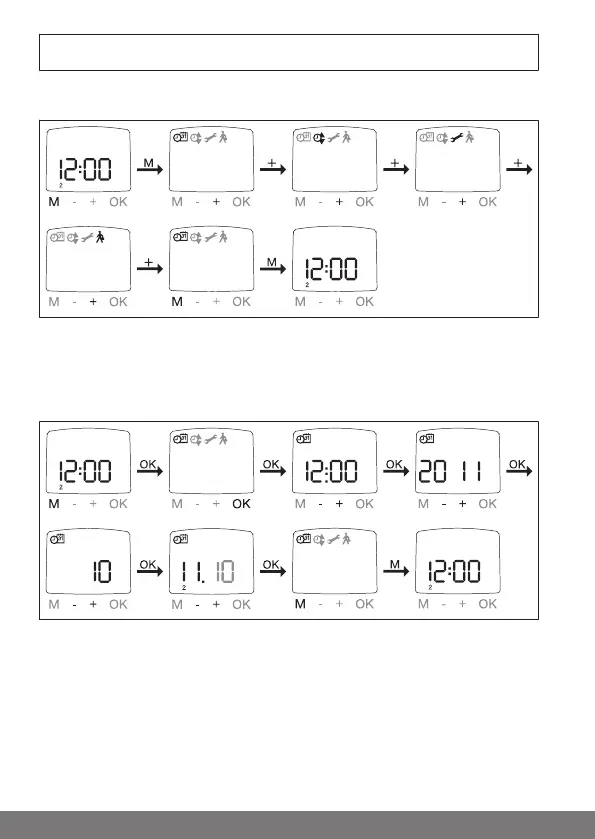 12:00
2
M - + OK
M
M - + OK
+
M - + OK
+
M - + OK
+

M - + OK
+
M - + OK
M
12:00
2
M - + OK

12:00
2
M - + OK
OK
M - + OK
OK
12:00
M - + OK
OK
20 11
M - + OK
OK

10
M - + OK
OK
11. 10
2
M - + OK
OK
M - + OK
M
12:00
2
M - + OK